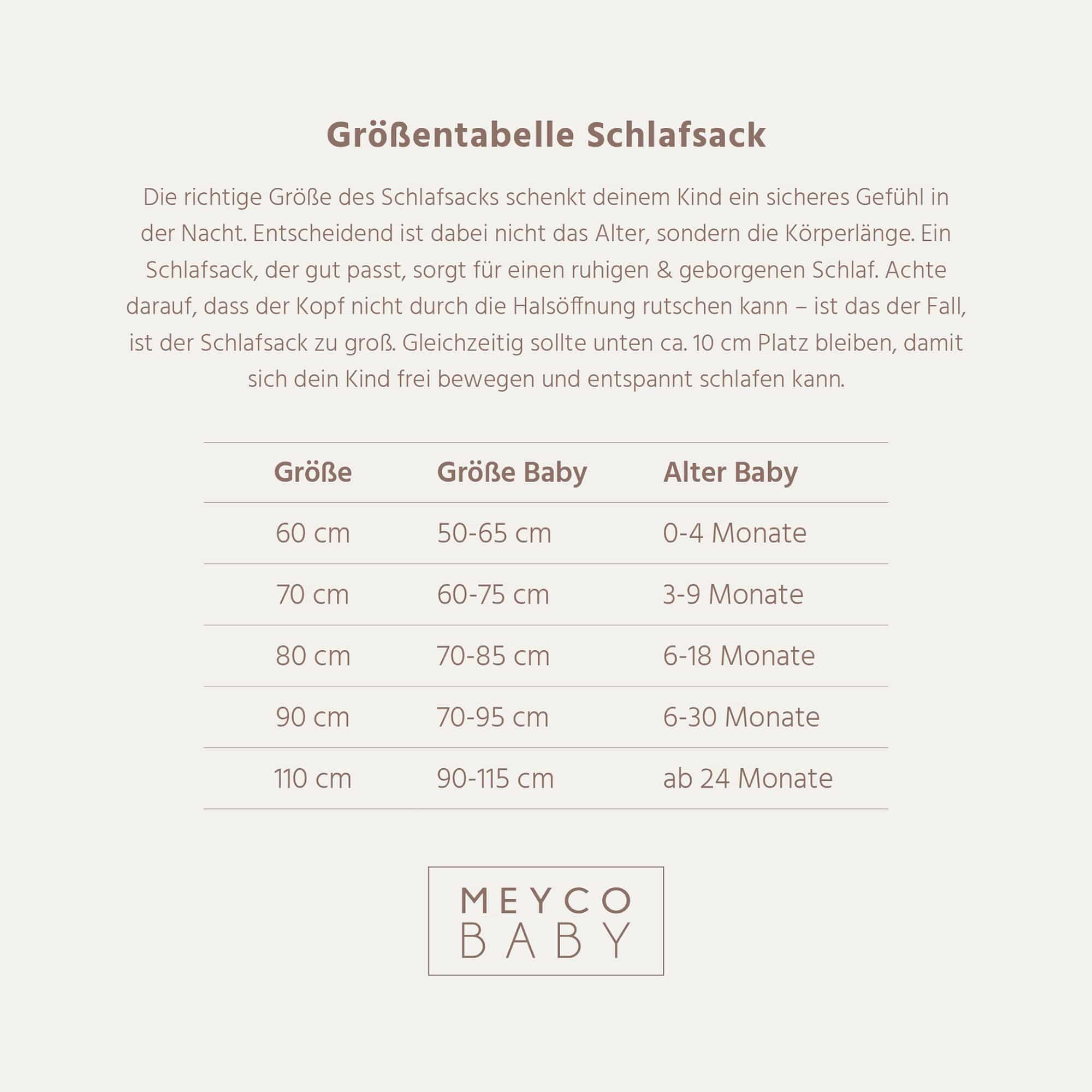 Größentabelle Schlafsack

Die richtige Größe des Schlafsacks schenkt deinem Kind ein sicheres Gefühl in der Nacht. Entscheidend ist dabei nicht das Alter, sondern die Körperlänge. Ein Schlafsack, der gut passt, sorgt für einen ruhigen & geborgenen Schlaf. Achte darauf, dass der Kopf nicht durch die Halsöffnung rutschen kann – ist das der Fall, ist der Schlafsack zu groß. Gleichzeitig sollte unten ca. 10 cm Platz bleiben, damit sich dein Kind frei bewegen und entspannt schlafen kann.

| Größe | Größe Baby | Alter Baby |
|---|---|---|
| 60 cm | 50-65 cm | 0-4 Monate |
| 70 cm | 60-75 cm | 3-9 Monate |
| 80 cm | 70-85 cm | 6-18 Monate |
| 90 cm | 70-95 cm | 6-30 Monate |
| 110 cm | 90-115 cm | ab 24 Monate |

MEYCO
BABY